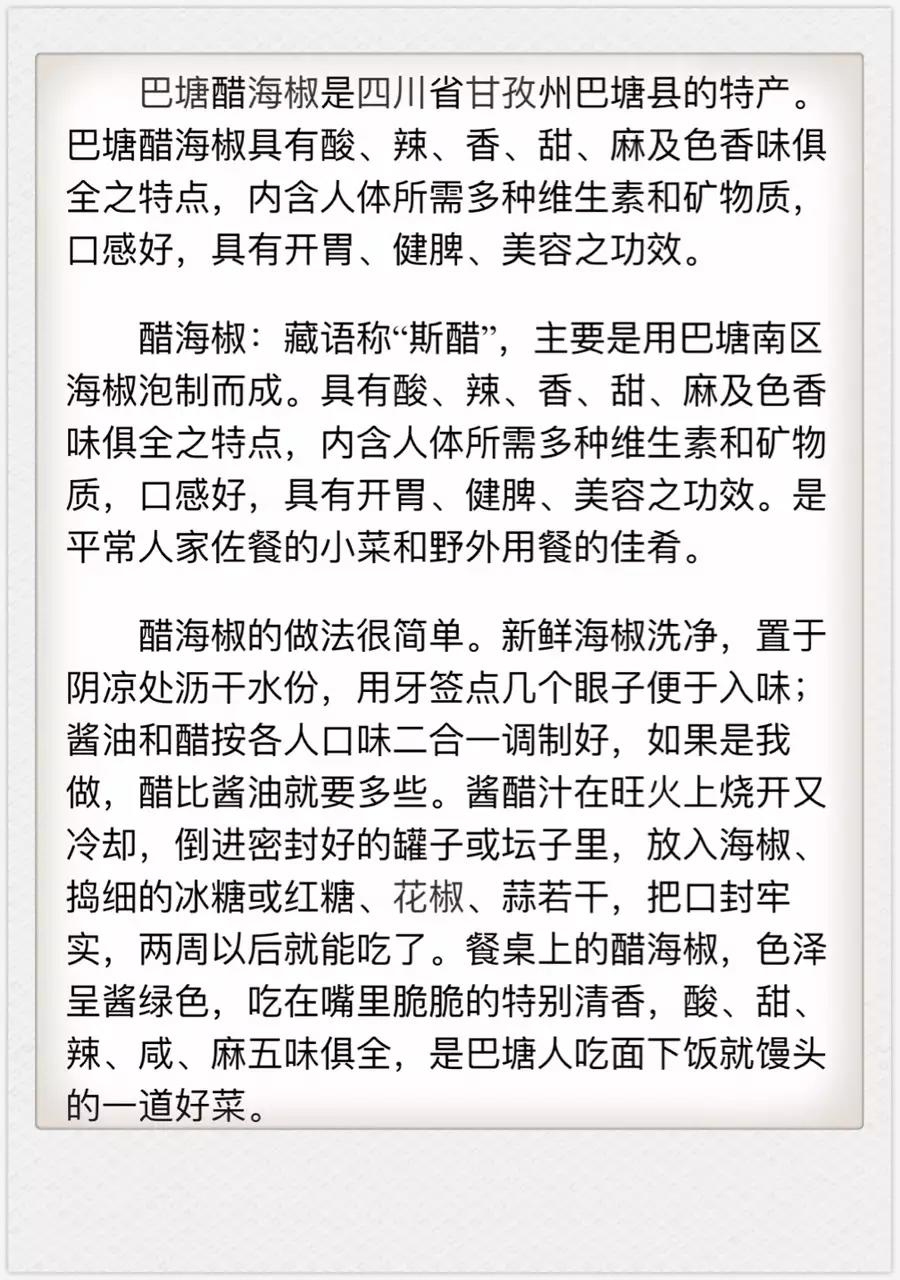 巴塘醋海椒是四川省甘孜州巴塘县的特产。巴塘醋海椒具有酸、辣、香、甜、麻及色香味俱全之特点，内含人体所需多种维生素和矿物质，口感好，具有开胃、健脾、美容之功效。

醋海椒：藏语称“斯醋”，主要是用巴塘南区海椒泡制而成。具有酸、辣、香、甜、麻及色香味俱全之特点，内含人体所需多种维生素和矿物质，口感好，具有开胃、健脾、美容之功效。是平常人家佐餐的小菜和野外用餐的佳肴。

醋海椒的做法很简单。新鲜海椒洗净，置于阴凉处沥干水份，用牙签点几个眼子便于入味；酱油和醋按各人口味二合一调制好，如果是我做，醋比酱油就要多些。酱醋汁在旺火上烧开又冷却，倒进密封好的罐子或坛子里，放入海椒、捣细的冰糖或红糖、花椒、蒜若干，把口封牢实，两周以后就能吃了。餐桌上的醋海椒，色泽呈酱绿色，吃在嘴里脆脆的特别清香，酸、甜、辣、咸、麻五味俱全，是巴塘人吃面下饭就馒头的一道好菜。